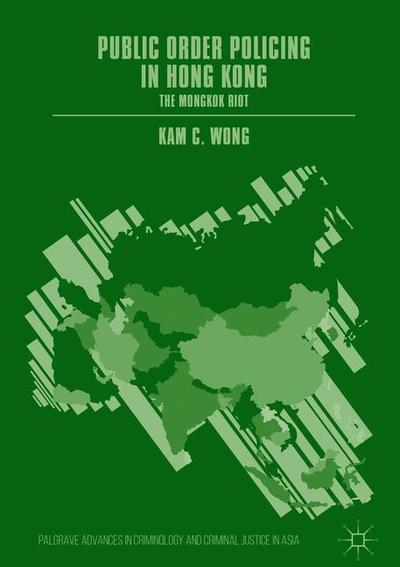 PUBLIC ORDER POLICING IN HONG KONG

THE MONGKOK RIOT

KAM C. WONG

PALGRAVE ADVANCES IN CRIMINOLOGY AND CRIMINAL JUSTICE IN ASIA